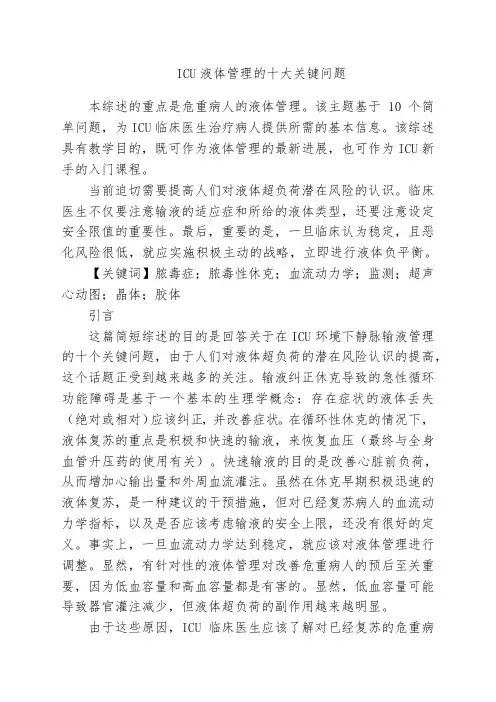 ICU 液体管理的十大关键问题

本综述的重点是危重病人的液体管理。该主题基于 10 个简单问题，为 ICU 临床医生治疗病人提供所需的基本信息。该综述具有教学目的，既可作为液体管理的最新进展，也可作为 ICU 新手的入门课程。

当前迫切需要提高人们对液体超负荷潜在风险的认识。临床医生不仅要注意输液的适应症和所给的液体类型，还要注意设定安全限值的重要性。最后，重要的是，一旦临床认为稳定，且恶化风险很低，就应实施积极主动的战略，立即进行液体负平衡。

【关键词】脓毒症；脓毒性休克；血流动力学；监测；超声心动图；晶体；胶体

引言

这篇简短综述的目的是回答关于在 ICU 环境下静脉输液管理的十个关键问题，由于人们对液体超负荷的潜在风险认识的提高，这个话题正受到越来越多的关注。输液纠正休克导致的急性循环功能障碍是基于一个基本的生理学概念：存在症状的液体丢失（绝对或相对）应该纠正，并改善症状。在循环性休克的情况下，液体复苏的重点是积极和快速的输液，来恢复血压（最终与全身血管升压药的使用有关）。快速输液的目的是改善心脏前负荷，从而增加心输出量和外周血流灌注。虽然在休克早期积极迅速的液体复苏，是一种建议的干预措施，但对已经复苏病人的血流动力学指标，以及是否应该考虑输液的安全上限，还没有很好的定义。事实上，一旦血流动力学达到稳定，就应该对液体管理进行调整。显然，有针对性的液体管理对改善危重病人的预后至关重要，因为低血容量和高血容量都是有害的。显然，低血容量可能导致器官灌注减少，但液体超负荷的副作用越来越明显。

由于这些原因，ICU 临床医生应该了解对已经复苏的危重病